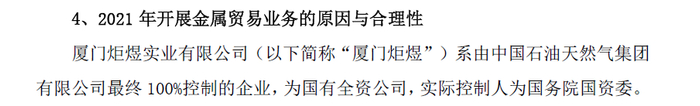 4、2021 年开展金属贸易业务的原因与合理性

厦门炬煜实业有限公司（以下简称“厦门炬煜”）系由中国石油天然气集团有限公司最终 100%控制的企业，为国有全资公司，实际控制人为国务院国资委。